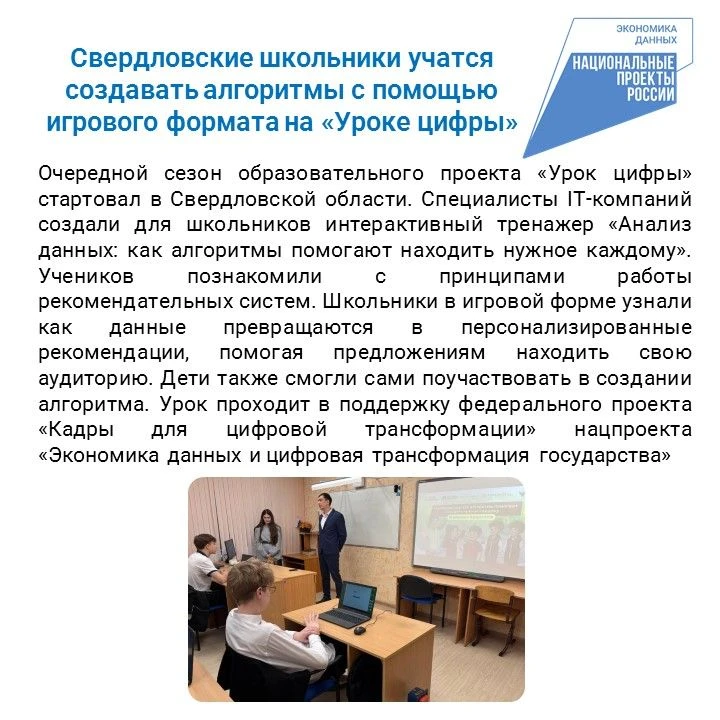 Свердловские школьники учатся создавать алгоритмы с помощью игрового формата на «Уроке цифры»

ЭКОНОМИКА ДАННЫХ
НАЦИОНАЛЬНЫЕ ПРОЕКТЫ РОССИИ

Очередной сезон образовательного проекта «Урок цифры» стартовал в Свердловской области. Специалисты IT-компаний создали для школьников интерактивный тренажер «Анализ данных: как алгоритмы помогают находить нужное каждому». Учеников познакомили с принципами работы рекомендательных систем. Школьники в игровой форме узнали как данные превращаются в персонализированные рекомендации, помогая предложениям находить свою аудиторию. Дети также смогли сами поучаствовать в создании алгоритма. Урок проходит в поддержку федерального проекта «Кадры для цифровой трансформации» нацпроекта «Экономика данных и цифровая трансформация государства»